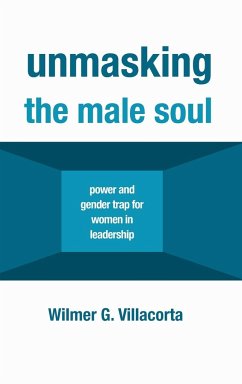 unmasking
the male soul

power and gender trap for women in leadership

Wilmer G. Villacorta